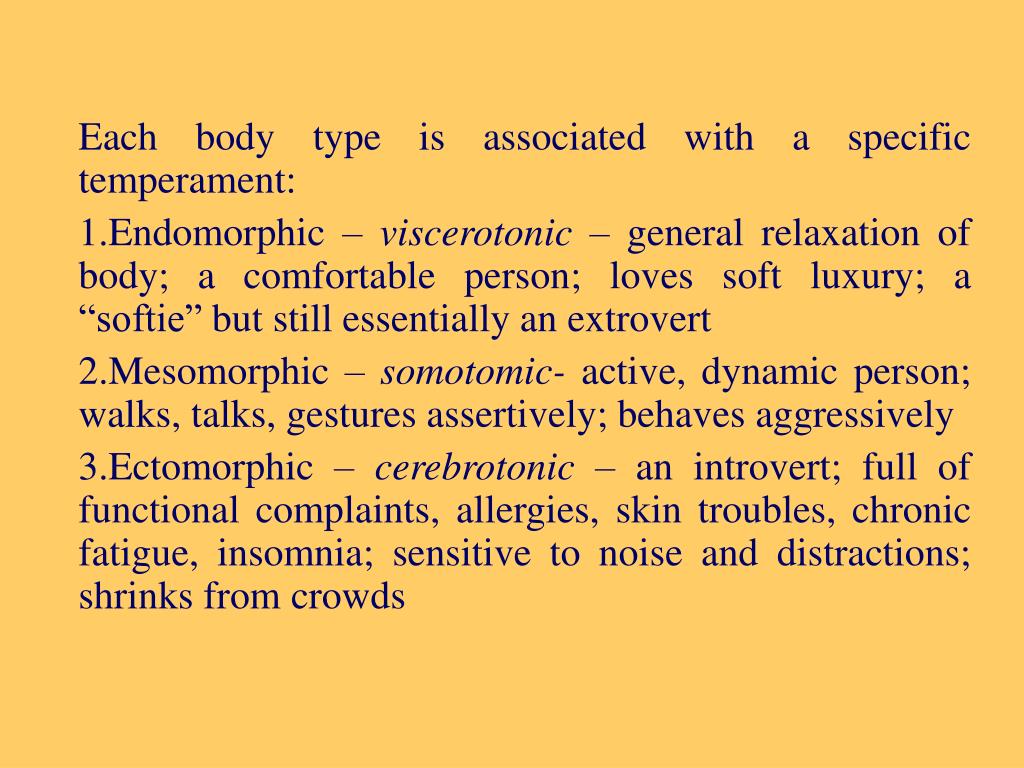 Each body type is associated with a specific temperament:

1.Endomorphic – viscerotonic – general relaxation of body; a comfortable person; loves soft luxury; a “softie” but still essentially an extrovert

2.Mesomorphic – somotomic- active, dynamic person; walks, talks, gestures assertively; behaves aggressively

3.Ectomorphic – cerebrotonic – an introvert; full of functional complaints, allergies, skin troubles, chronic fatigue, insomnia; sensitive to noise and distractions; shrinks from crowds